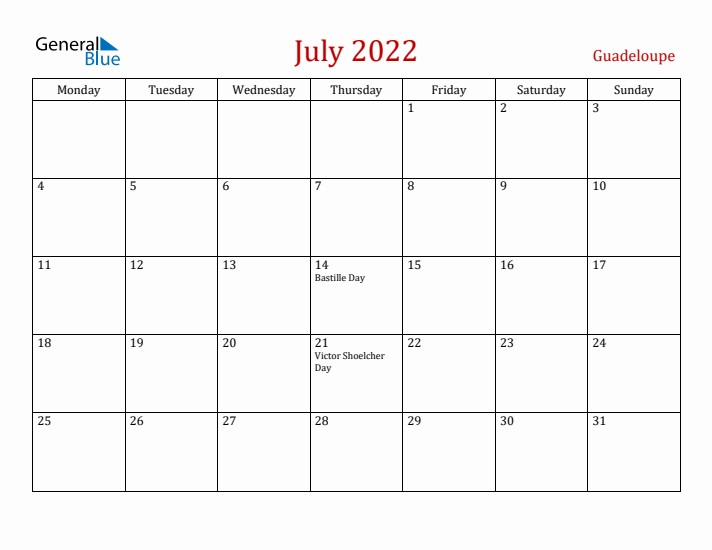 General Blue

July 2022

Guadeloupe

| Monday | Tuesday | Wednesday | Thursday | Friday | Saturday | Sunday |
|---|---|---|---|---|---|---|
| | | | | 1 | 2 | 3 |
| 4 | 5 | 6 | 7 | 8 | 9 | 10 |
| 11 | 12 | 13 | 14 Bastille Day | 15 | 16 | 17 |
| 18 | 19 | 20 | 21 Victor Shoelcher Day | 22 | 23 | 24 |
| 25 | 26 | 27 | 28 | 29 | 30 | 31 |